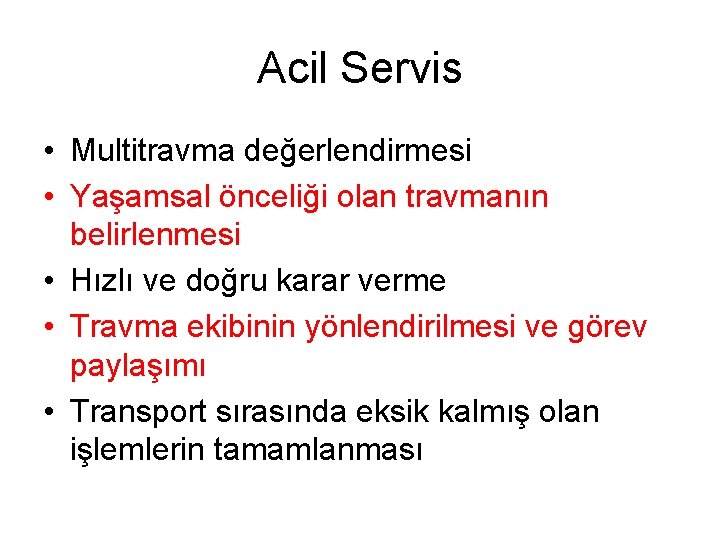 Acil Servis

• Multitravma değerlendirmesi
• Yaşamsal önceliği olan travmanın belirlenmesi
• Hızlı ve doğru karar verme
• Travma ekibinin yönlendirilmesi ve görev paylaşımı
• Transport sırasında eksik kalmış olan işlemlerin tamamlanması